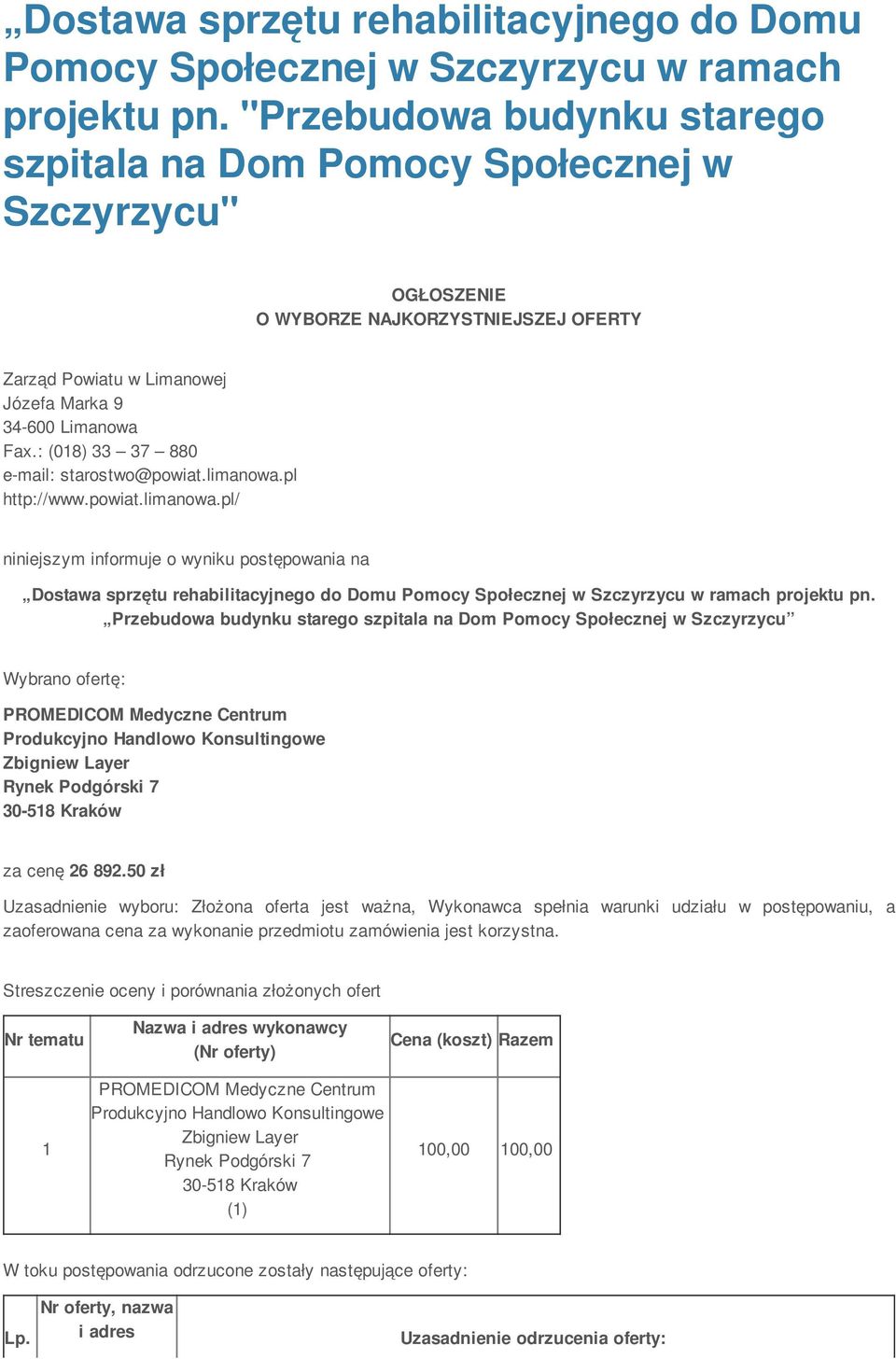 „Dostawa sprzętu rehabilitacyjnego do Domu Pomocy Społecznej w Szczyrzycu w ramach projektu pn. "Przebudowa budynku starego szpitala na Dom Pomocy Społecznej w Szczyrzycu"

OGŁOSZENIE
O WYBORZE NAJKORZYSTNIEJSZEJ OFERTY

Zarząd Powiatu w Limanowej
Józefa Marka 9
34-600 Limanowa
Fax.: (018) 33 – 37 – 880
e-mail: starostwo@powiat.limanowa.pl
http://www.powiat.limanowa.pl/

niniejszym informuje o wyniku postępowania na

„Dostawa sprzętu rehabilitacyjnego do Domu Pomocy Społecznej w Szczyrzycu w ramach projektu pn. „Przebudowa budynku starego szpitala na Dom Pomocy Społecznej w Szczyrzycu”

Wybrano ofertę:

PROMEDICOM Medyczne Centrum
Produkcyjno Handlowo Konsultingowe
Zbigniew Layer
Rynek Podgórski 7
30-518 Kraków

za cenę 26 892.50 zł

Uzasadnienie wyboru: Złożona oferta jest ważna, Wykonawca spełnia warunki udziału w postępowaniu, a zaoferowana cena za wykonanie przedmiotu zamówienia jest korzystna.

Streszczenie oceny i porównania złożonych ofert

| Nr tematu | Nazwa i adres wykonawcy (Nr oferty) | Cena (koszt) | Razem |
|---|---|---|---|
| 1 | PROMEDICOM Medyczne Centrum Produkcyjno Handlowo Konsultingowe Zbigniew Layer Rynek Podgórski 7 30-518 Kraków (1) | 100,00 | 100,00 |

W toku postępowania odrzucone zostały następujące oferty:

| Lp. | Nr oferty, nazwa i adres | Uzasadnienie odrzucenia oferty: |
|---|---|---|